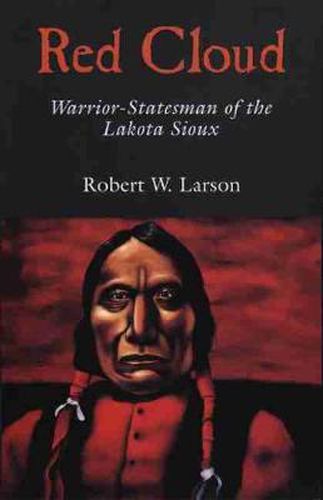 Red Cloud

Warrior-Statesman of the Lakota Sioux

Robert W. Larson